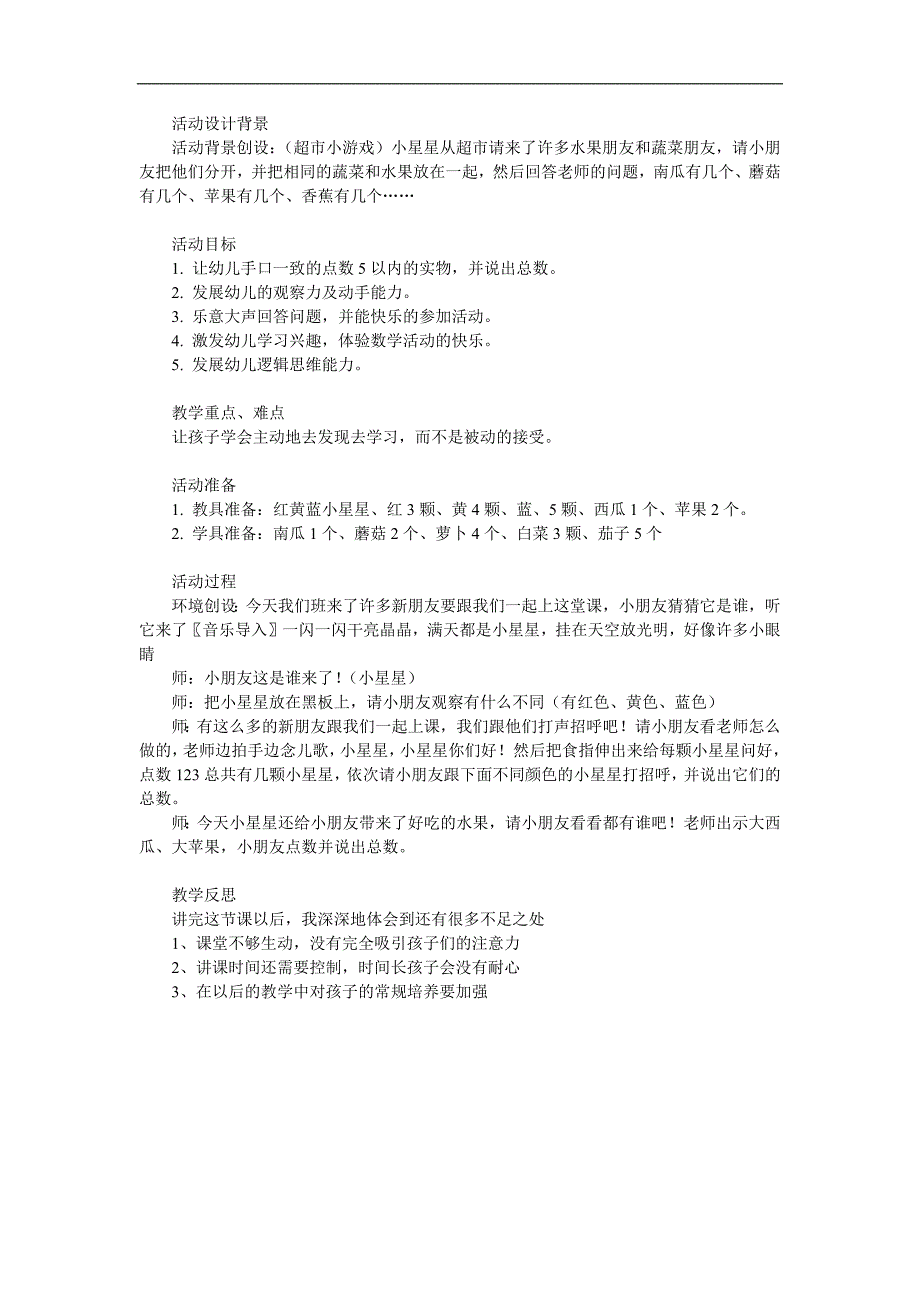 活动设计背景

活动背景创设：（超市小游戏）小星星从超市请来了许多水果朋友和蔬菜朋友，请小朋友把他们分开，并把相同的蔬菜和水果放在一起，然后回答老师的问题，南瓜有几个、蘑菇有几个、苹果有几个、香蕉有几个……

活动目标

1. 让幼儿手口一致的点数 5 以内的实物，并说出总数。
2. 发展幼儿的观察力及动手能力。
3. 乐意大声回答问题，并能快乐的参加活动。
4. 激发幼儿学习兴趣，体验数学活动的快乐。
5. 发展幼儿逻辑思维能力。

教学重点、难点

让孩子学会主动地去发现去学习，而不是被动的接受。

活动准备

1. 教具准备：红黄蓝小星星、红 3 颗、黄 4 颗、蓝、5 颗、西瓜 1 个、苹果 2 个。
2. 学具准备：南瓜 1 个、蘑菇 2 个、萝卜 4 个、白菜 3 颗、茄子 5 个

活动过程

环境创设：今天我们班来了许多新朋友要跟我们一起上这堂课，小朋友猜猜它是谁，听它来了〖音乐导入〗一闪一闪干亮晶晶，满天都是小星星，挂在天空放光明，好像许多小眼睛

师：小朋友这是谁来了！（小星星）

师：把小星星放在黑板上，请小朋友观察有什么不同（有红色、黄色、蓝色）

师：有这么多的新朋友跟我们一起上课，我们跟他们打声招呼吧！请小朋友看老师怎么做的，老师边拍手边念儿歌，小星星，小星星你们好！然后把食指伸出来给每颗小星星问好，点数 123 总共有几颗小星星，依次请小朋友跟下面不同颜色的小星星打招呼，并说出它们的总数。

师：今天小星星还给小朋友带来了好吃的水果，请小朋友看看都有谁吧！老师出示大西瓜、大苹果，小朋友点数并说出总数。

教学反思

讲完这节课以后，我深深地体会到还有很多不足之处

1、课堂不够生动，没有完全吸引孩子们的注意力

2、讲课时间还需要控制，时间长孩子会没有耐心

3、在以后的教学中对孩子的常规培养要加强